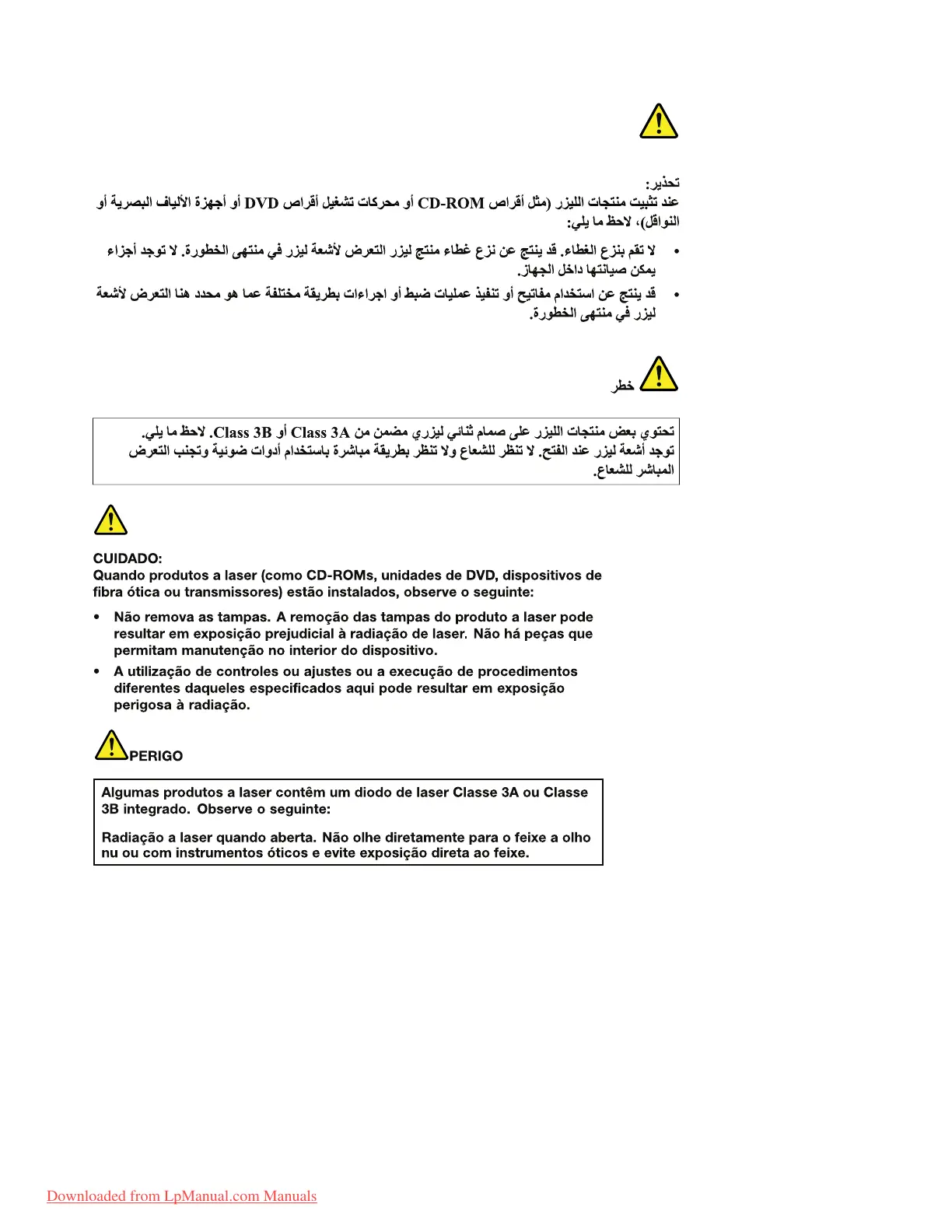 تحذير:
عند تثبيت منتجات الليزر (مثل أقراص CD-ROM أو محركات تشغيل أقراص DVD أو أجهزة الألياف البصرية أو النواقل)، لاحظ ما يلي:

• لا تقم بنزع الغطاء. قد ينتج عن نزع غطاء منتج ليزر التعرض لأشعة ليزر في منتهى الخطورة. لا توجد أجزاء يمكن صيانتها داخل الجهاز.
• قد ينتج عن استخدام مفاتيح أو تنفيذ عمليات ضبط أو اجراءات بطريقة مختلفة عما هو محدد هنا التعرض لأشعة ليزر في منتهى الخطورة.

خطر

تحتوي بعض منتجات الليزر على صمام ثنائي ليزري مضمن من Class 3A أو Class 3B. لاحظ ما يلي.
توجد أشعة ليزر عند الفتح. لا تنظر للشعاع ولا تنظر بطريقة مباشرة باستخدام أدوات ضوئية وتجنب التعرض المباشر للشعاع.

CUIDADO:
Quando produtos a laser (como CD-ROMs, unidades de DVD, dispositivos de fibra ótica ou transmissores) estão instalados, observe o seguinte:

• Não remova as tampas. A remoção das tampas do produto a laser pode resultar em exposição prejudicial à radiação de laser. Não há peças que permitam manutenção no interior do dispositivo.
• A utilização de controles ou ajustes ou a execução de procedimentos diferentes daqueles especificados aqui pode resultar em exposição perigosa à radiação.

PERIGO

Algumas produtos a laser contêm um diodo de laser Classe 3A ou Classe 3B integrado. Observe o seguinte:

Radiação a laser quando aberta. Não olhe diretamente para o feixe a olho nu ou com instrumentos óticos e evite exposição direta ao feixe.

Downloaded from LpManual.com Manuals